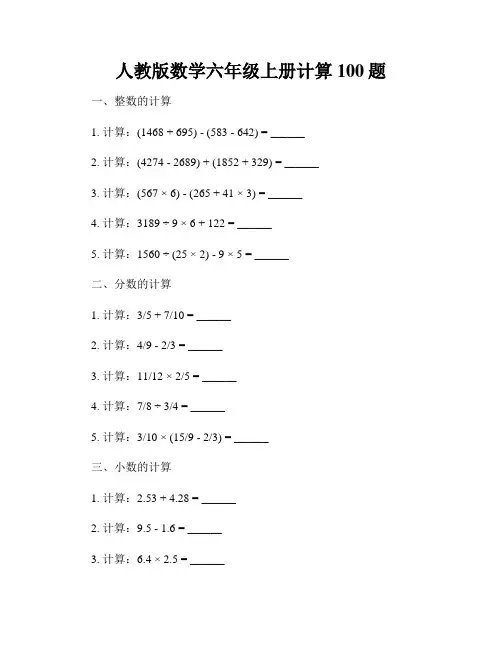 人教版数学六年级上册计算 100 题

一、整数的计算

1. 计算：$(1468 + 695) - (583 - 642) =$ ______

2. 计算：$(4274 - 2689) + (1852 + 329) =$ ______

3. 计算：$(567 \times 6) - (265 + 41 \times 3) =$ ______

4. 计算：$3189 \div 9 \times 6 + 122 =$ ______

5. 计算：$1560 \div (25 \times 2) - 9 \times 5 =$ ______

二、分数的计算

1. 计算：$3/5 + 7/10 =$ ______

2. 计算：$4/9 - 2/3 =$ ______

3. 计算：$11/12 \times 2/5 =$ ______

4. 计算：$7/8 \div 3/4 =$ ______

5. 计算：$3/10 \times (15/9 - 2/3) =$ ______

三、小数的计算

1. 计算：$2.53 + 4.28 =$ ______

2. 计算：$9.5 - 1.6 =$ ______

3. 计算：$6.4 \times 2.5 =$ ______